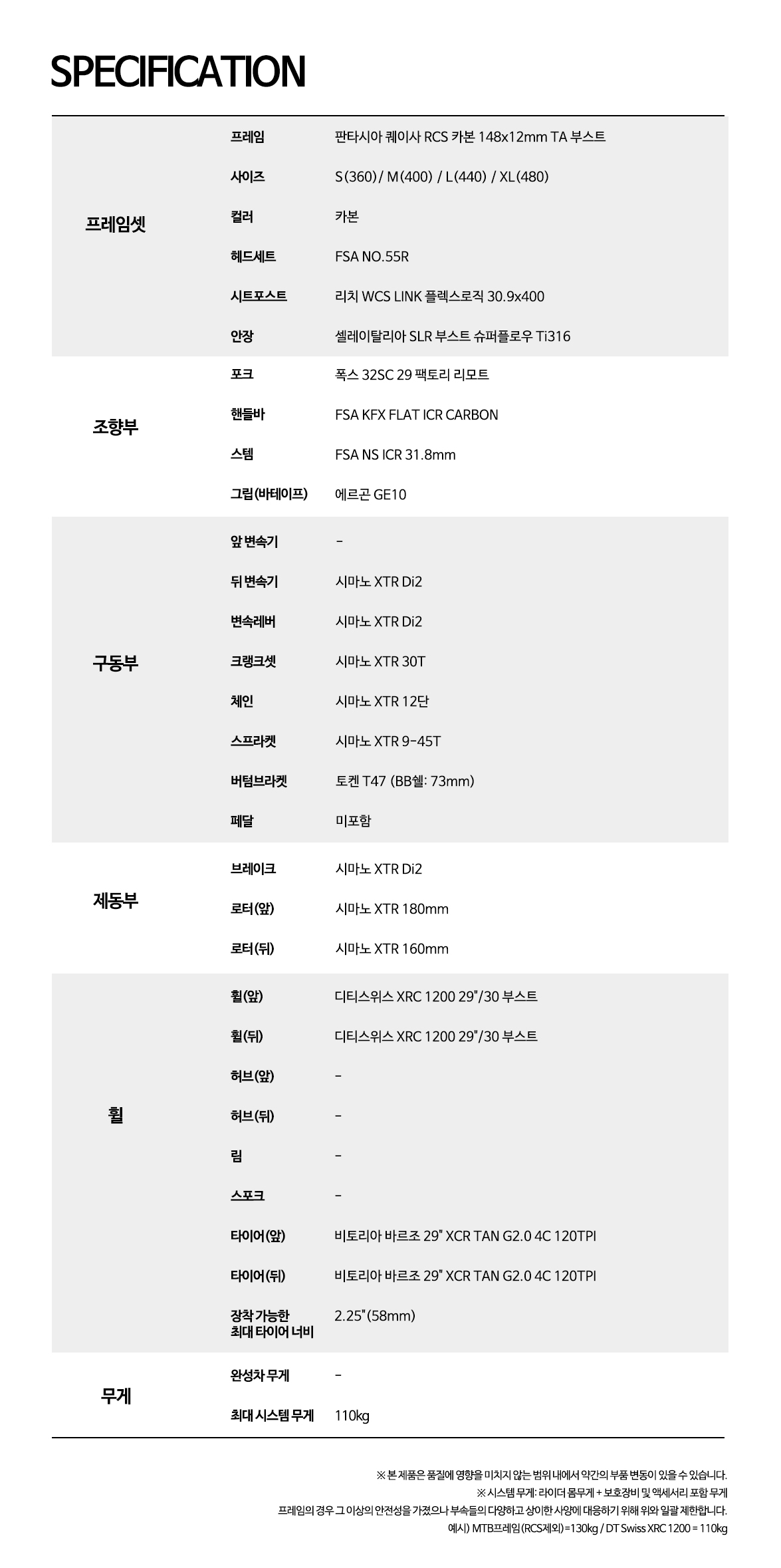 SPECIFICATION

| | | |
|---|---|---|
| 프레임셋 | 프레임 | 판타시아 퀘이사 RCS 카본 148x12mm TA 부스트 |
| | 사이즈 | S(360) / M(400) / L(440) / XL(480) |
| | 컬러 | 카본 |
| | 헤드세트 | FSA NO.55R |
| | 시트포스트 | 리치 WCS LINK 플렉스로직 30.9x400 |
| | 안장 | 셀레이탈리아 SLR 부스트 슈퍼플로우 Ti316 |
| 조향부 | 포크 | 폭스 32SC 29 팩토리 리모트 |
| | 핸들바 | FSA KFX FLAT ICR CARBON |
| | 스템 | FSA NS ICR 31.8mm |
| | 그립(바테이프) | 에르곤 GE10 |
| 구동부 | 앞 변속기 | - |
| | 뒤 변속기 | 시마노 XTR Di2 |
| | 변속레버 | 시마노 XTR Di2 |
| | 크랭크셋 | 시마노 XTR 30T |
| | 체인 | 시마노 XTR 12단 |
| | 스프라켓 | 시마노 XTR 9-45T |
| | 버텀브라켓 | 토켄 T47 (BB쉘: 73mm) |
| | 페달 | 미포함 |
| 제동부 | 브레이크 | 시마노 XTR Di2 |
| | 로터(앞) | 시마노 XTR 180mm |
| | 로터(뒤) | 시마노 XTR 160mm |
| 휠 | 휠(앞) | 디티스위스 XRC 1200 29"/30 부스트 |
| | 휠(뒤) | 디티스위스 XRC 1200 29"/30 부스트 |
| | 허브(앞) | - |
| | 허브(뒤) | - |
| | 림 | - |
| | 스포크 | - |
| | 타이어(앞) | 비토리아 바르조 29" XCR TAN G2.0 4C 120TPI |
| | 타이어(뒤) | 비토리아 바르조 29" XCR TAN G2.0 4C 120TPI |
| | 장착 가능한 최대 타이어 너비 | 2.25"(58mm) |
| 무게 | 완성차 무게 | - |
| | 최대 시스템 무게 | 110kg |

※ 본 제품은 품질에 영향을 미치지 않는 범위 내에서 약간의 부품 변동이 있을 수 있습니다.
※ 시스템 무게: 라이더 몸무게 + 보호장비 및 액세서리 포함 무게
프레임의 경우 그 이상의 안전성을 가졌으나 부속들의 다양하고 상이한 사양에 대응하기 위해 위와 일괄 제한합니다.
예시) MTB프레임(RCS제외)=130kg / DT Swiss XRC 1200 = 110kg